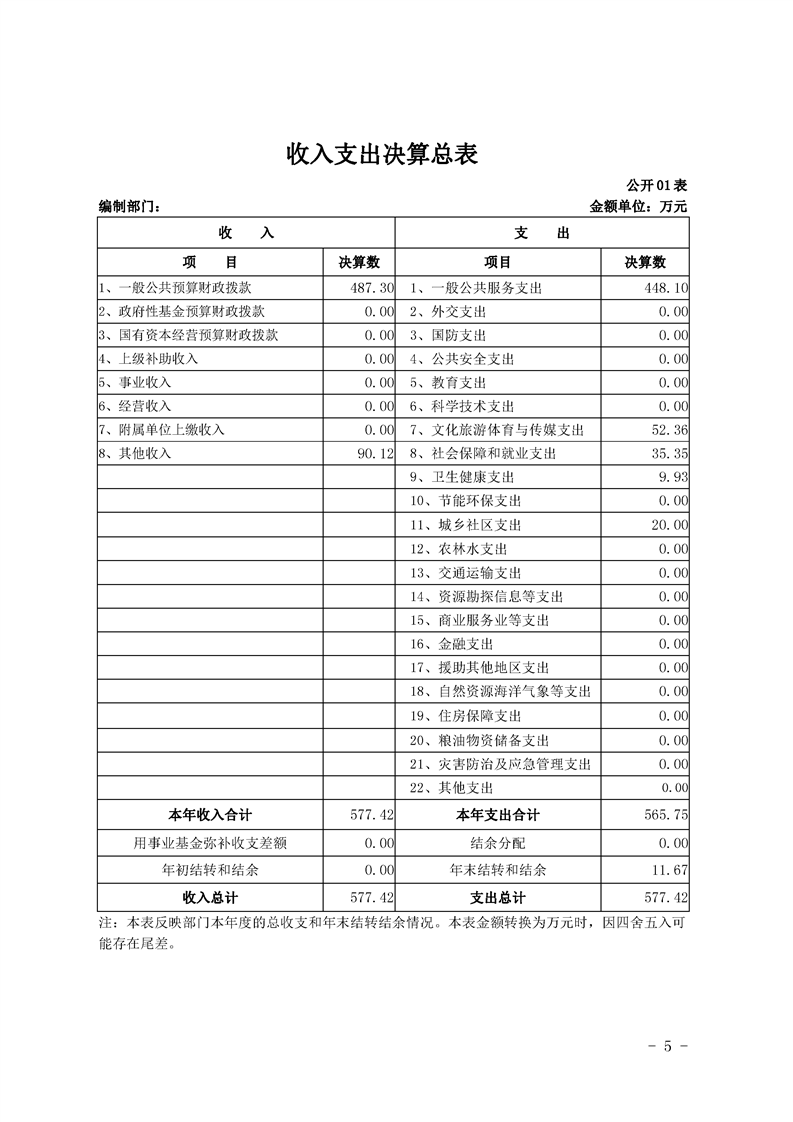 收入支出决算总表

公开01表

编制部门：

金额单位：万元

| 收 入 | | 支 出 | |
|---|---|---|---|
| 项 目 | 决算数 | 项目 | 决算数 |
| 1、一般公共预算财政拨款 | 487.30 | 1、一般公共服务支出 | 448.10 |
| 2、政府性基金预算财政拨款 | 0.00 | 2、外交支出 | 0.00 |
| 3、国有资本经营预算财政拨款 | 0.00 | 3、国防支出 | 0.00 |
| 4、上级补助收入 | 0.00 | 4、公共安全支出 | 0.00 |
| 5、事业收入 | 0.00 | 5、教育支出 | 0.00 |
| 6、经营收入 | 0.00 | 6、科学技术支出 | 0.00 |
| 7、附属单位上缴收入 | 0.00 | 7、文化旅游体育与传媒支出 | 52.36 |
| 8、其他收入 | 90.12 | 8、社会保障和就业支出 | 35.35 |
| | | 9、卫生健康支出 | 9.93 |
| | | 10、节能环保支出 | 0.00 |
| | | 11、城乡社区支出 | 20.00 |
| | | 12、农林水支出 | 0.00 |
| | | 13、交通运输支出 | 0.00 |
| | | 14、资源勘探信息等支出 | 0.00 |
| | | 15、商业服务业等支出 | 0.00 |
| | | 16、金融支出 | 0.00 |
| | | 17、援助其他地区支出 | 0.00 |
| | | 18、自然资源海洋气象等支出 | 0.00 |
| | | 19、住房保障支出 | 0.00 |
| | | 20、粮油物资储备支出 | 0.00 |
| | | 21、灾害防治及应急管理支出 | 0.00 |
| | | 22、其他支出 | 0.00 |
| 本年收入合计 | 577.42 | 本年支出合计 | 565.75 |
| 用事业基金弥补收支差额 | 0.00 | 结余分配 | 0.00 |
| 年初结转和结余 | 0.00 | 年末结转和结余 | 11.67 |
| 收入总计 | 577.42 | 支出总计 | 577.42 |

注：本表反映部门本年度的总收支和年末结转结余情况。本表金额转换为万元时，因四舍五入可能存在尾差。

- 5 -